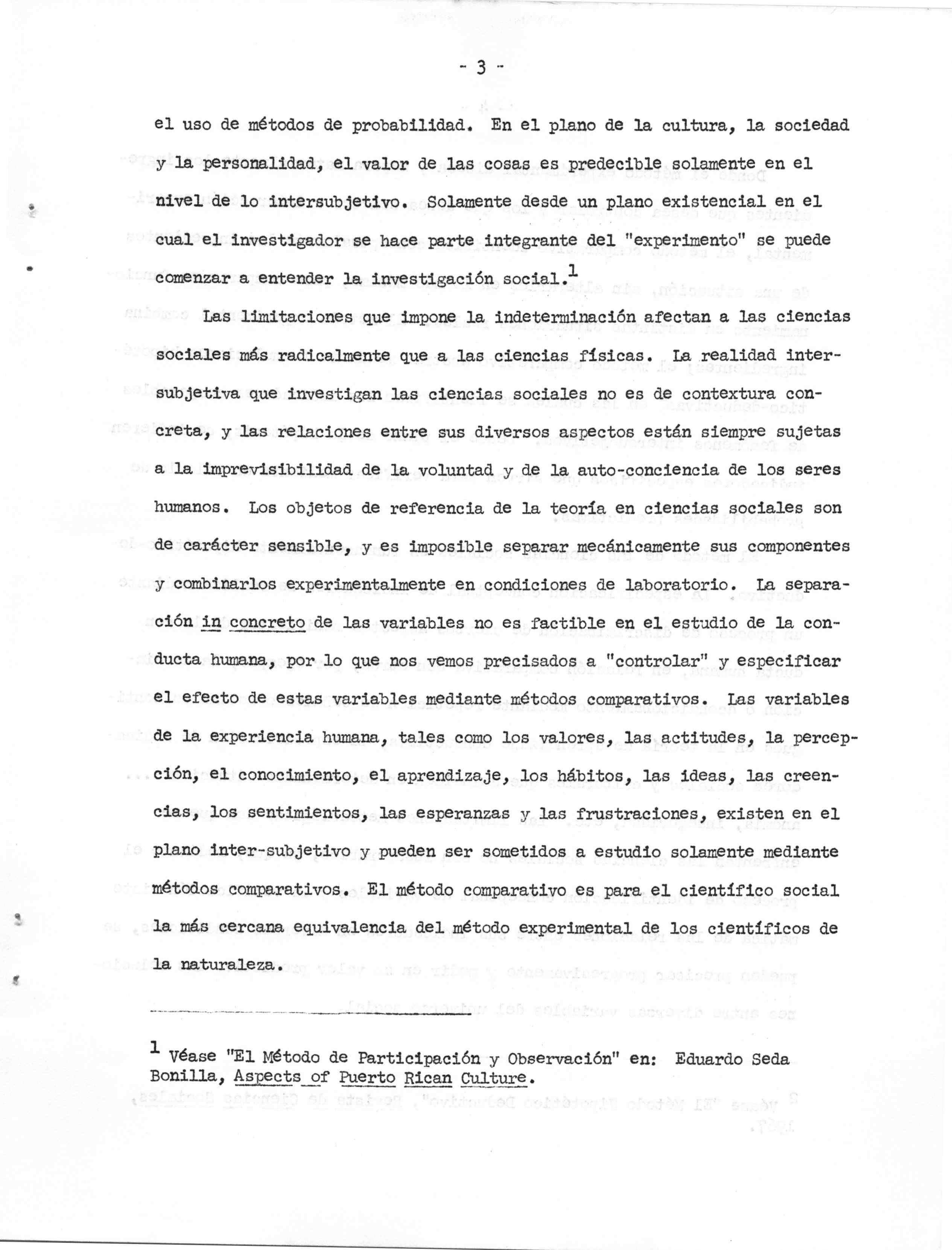 - 3 -

el uso de métodos de probabilidad. En el plano de la cultura, la sociedad y la personalidad, el valor de las cosas es predecible solamente en el nivel de lo intersubjetivo. Solamente desde un plano existencial en el cual el investigador se hace parte integrante del "experimento" se puede comenzar a entender la investigación social.$^1$

Las limitaciones que impone la indeterminación afectan a las ciencias sociales más radicalmente que a las ciencias físicas. La realidad intersubjetiva que investigan las ciencias sociales no es de contextura concreta, y las relaciones entre sus diversos aspectos están siempre sujetas a la imprevisibilidad de la voluntad y de la auto-conciencia de los seres humanos. Los objetos de referencia de la teoría en ciencias sociales son de carácter sensible, y es imposible separar mecánicamente sus componentes y combinarlos experimentalmente en condiciones de laboratorio. La separación in concreto de las variables no es factible en el estudio de la conducta humana, por lo que nos vemos precisados a "controlar" y especificar el efecto de estas variables mediante métodos comparativos. Las variables de la experiencia humana, tales como los valores, las actitudes, la percepción, el conocimiento, el aprendizaje, los hábitos, las ideas, las creencias, los sentimientos, las esperanzas y las frustraciones, existen en el plano inter-subjetivo y pueden ser sometidos a estudio solamente mediante métodos comparativos. El método comparativo es para el científico social la más cercana equivalencia del método experimental de los científicos de la naturaleza.

$^1$ Véase "El Método de Participación y Observación" en: Eduardo Seda Bonilla, Aspects of Puerto Rican Culture.